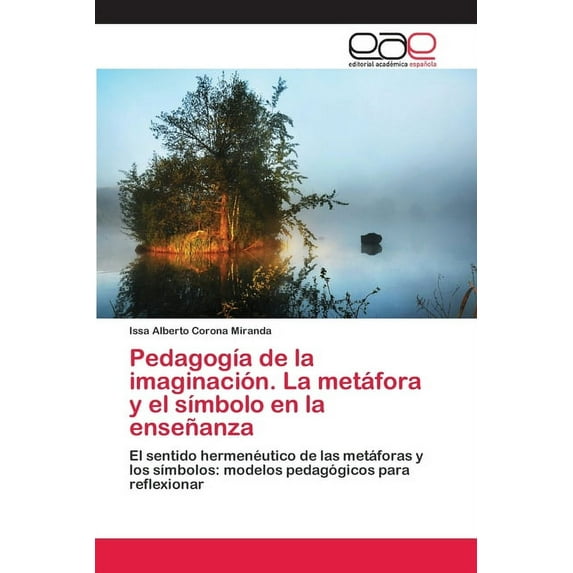 eae
editorial académica española

Issa Alberto Corona Miranda

Pedagogía de la imaginación. La metáfora y el símbolo en la enseñanza

El sentido hermenéutico de las metáforas y los símbolos: modelos pedagógicos para reflexionar